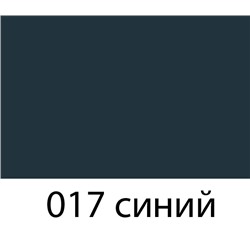 017 синий